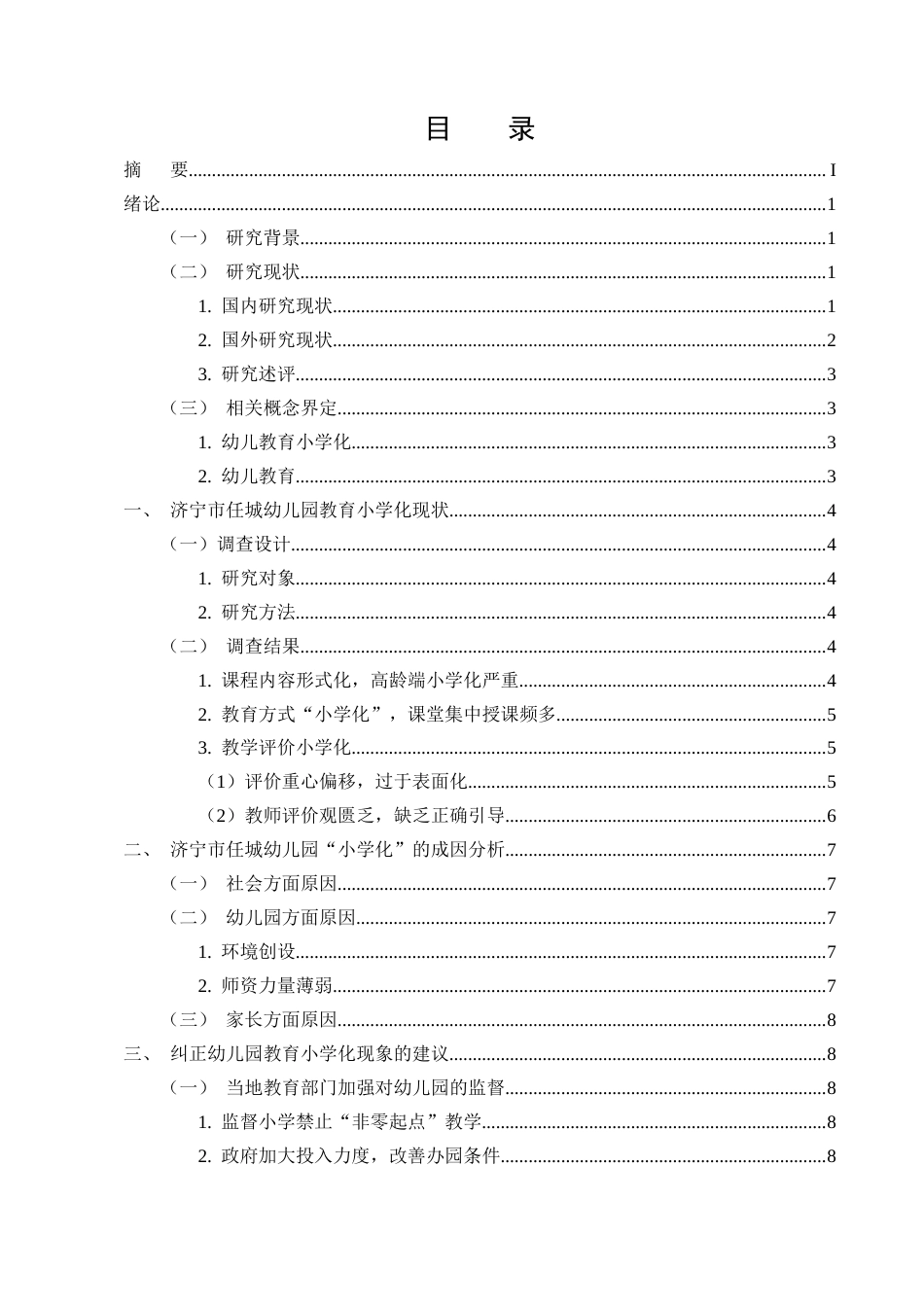 目 录

摘 要 I

绪论 1

（一） 研究背景 1

（二） 研究现状 1

1.国内研究现状 1

2.国外研究现状 2

3.研究述评 3

（三） 相关概念界定 3

1.幼儿教育小学化 3

2.幼儿教育 3

一、 济宁市任城幼儿园教育小学化现状 4

（一）调查设计 4

1.研究对象 4

2.研究方法 4

（二） 调查结果 4

1.课程内容形式化，高龄端小学化严重 4

2.教育方式“小学化”，课堂集中授课频多 5

3.教学评价小学化 5

（1）评价重心偏移，过于表面化 5

（2）教师评价观匮乏，缺乏正确引导 6

二、 济宁市任城幼儿园“小学化”的成因分析 7

（一） 社会方面原因 7

（二） 幼儿园方面原因 7

1.环境创设 7

2.师资力量薄弱 7

（三） 家长方面原因 8

三、 纠正幼儿园教育小学化现象的建议 8

（一） 当地教育部门加强对幼儿园的监督 8

1.监督小学禁止“非零起点”教学 8

2.政府加大投入力度，改善办园条件 8